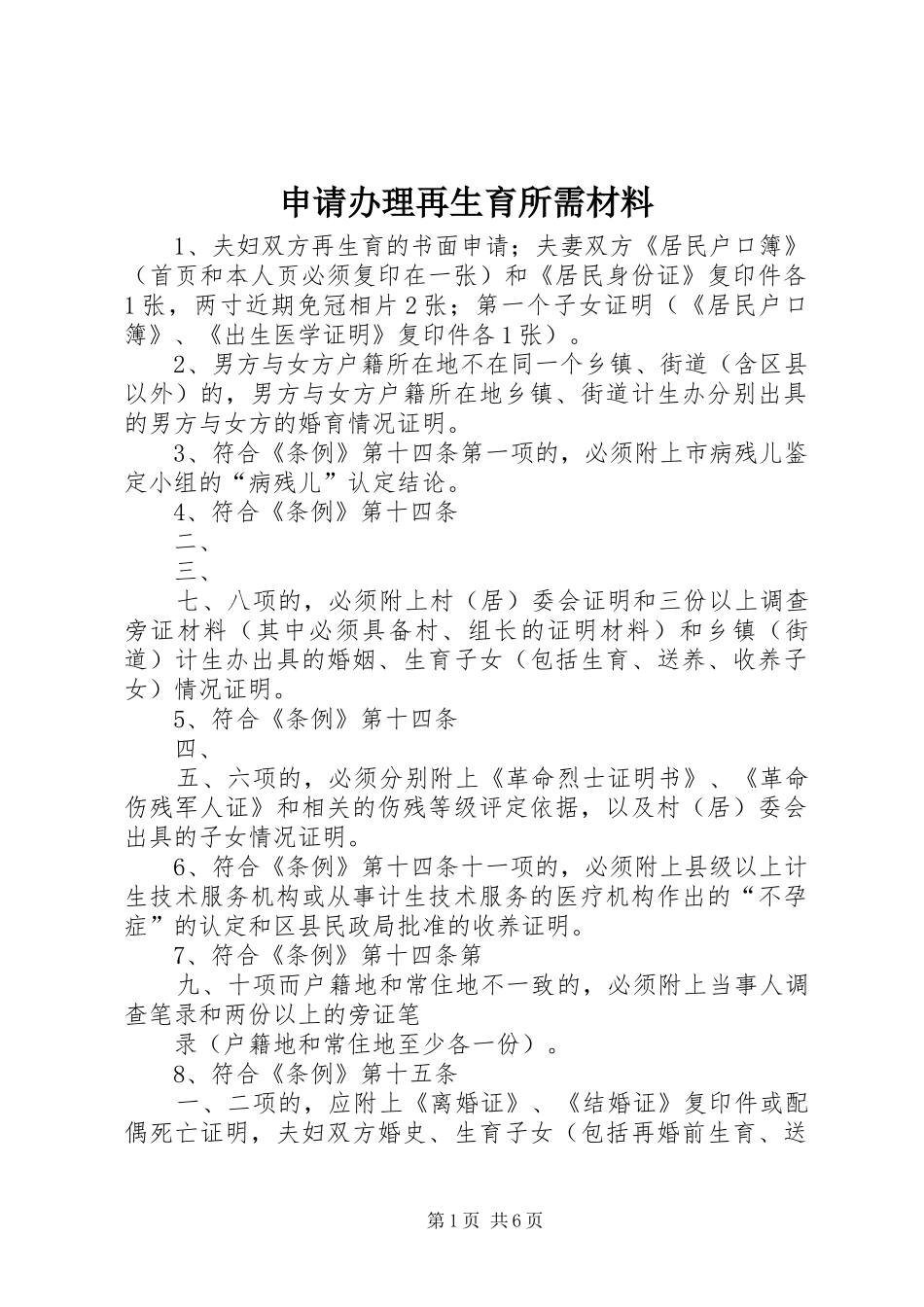 申请办理再生育所需材料

1、夫妇双方再生育的书面申请；夫妻双方《居民户口簿》（首页和本人页必须复印在一张）和《居民身份证》复印件各1张，两寸近期免冠相片2张；第一个子女证明（《居民户口簿》、《出生医学证明》复印件各1张）。

2、男方与女方户籍所在地不在同一个乡镇、街道（含区县以外）的，男方与女方户籍所在地乡镇、街道计生办分别出具的男方与女方的婚育情况证明。

3、符合《条例》第十四条第一项的，必须附上市病残儿鉴定小组的“病残儿”认定结论。

4、符合《条例》第十四条

二、

三、

七、八项的，必须附上村（居）委会证明和三份以上调查旁证材料（其中必须具备村、组长的证明材料）和乡镇（街道）计生办出具的婚姻、生育子女（包括生育、送养、收养子女）情况证明。

5、符合《条例》第十四条

四、

五、六项的，必须分别附上《革命烈士证明书》、《革命伤残军人证》和相关的伤残等级评定依据，以及村（居）委会出具的子女情况证明。

6、符合《条例》第十四条十一项的，必须附上县级以上计生技术服务机构或从事计生技术服务的医疗机构作出的“不孕症”的认定和区县民政局批准的收养证明。

7、符合《条例》第十四条第

九、十项而户籍地和常住地不一致的，必须附上当事人调查笔录和两份以上的旁证笔

录（户籍地和常住地至少各一份）。

8、符合《条例》第十五条

一、二项的，应附上《离婚证》、《结婚证》复印件或配偶死亡证明，夫妇双方婚史、生育子女（包括再婚前生育、送

第1页 共6页